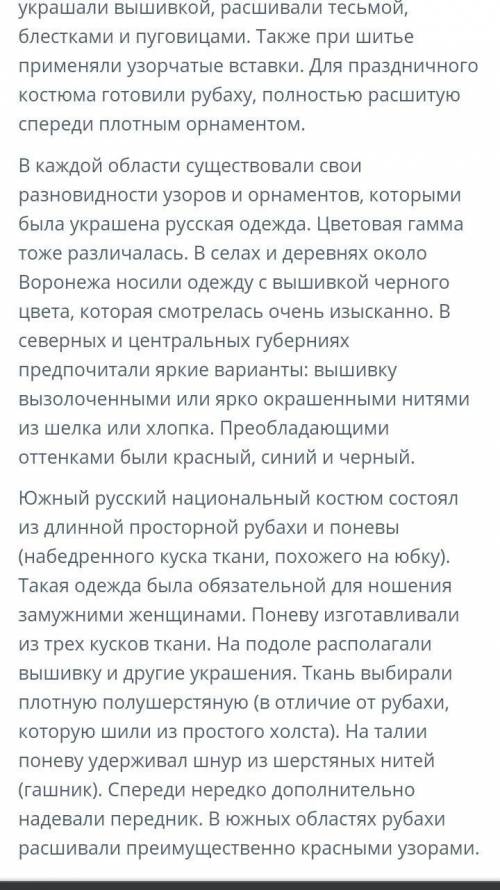 украшали вышивкой, расшивали тесьмой, блестками и пуговицами. Также при шитье применяли узорчатые вставки. Для праздничного костюма готовили рубаху, полностью расшитую спереди плотным орнаментом.

В каждой области существовали свои разновидности узоров и орнаментов, которыми была украшена русская одежда. Цветовая гамма тоже различалась. В селах и деревнях около Воронежа носили одежду с вышивкой черного цвета, которая смотрелась очень изысканно. В северных и центральных губерниях предпочитали яркие варианты: вышивку вызолоченными или ярко окрашенными нитями из шелка или хлопка. Преобладающими оттенками были красный, синий и черный.

Южный русский национальный костюм состоял из длинной просторной рубахи и поневы (набедренного куска ткани, похожего на юбку). Такая одежда была обязательной для ношения замужними женщинами. Поневу изготавливали из трех кусков ткани. На подоле располагали вышивку и другие украшения. Ткань выбирали плотную полушерстяную (в отличие от рубахи, которую шили из простого холста). На талии поневу удерживал шнур из шерстяных нитей (гашник). Спереди нередко дополнительно надевали передник. В южных областях рубахи расшивали преимущественно красными узорами.